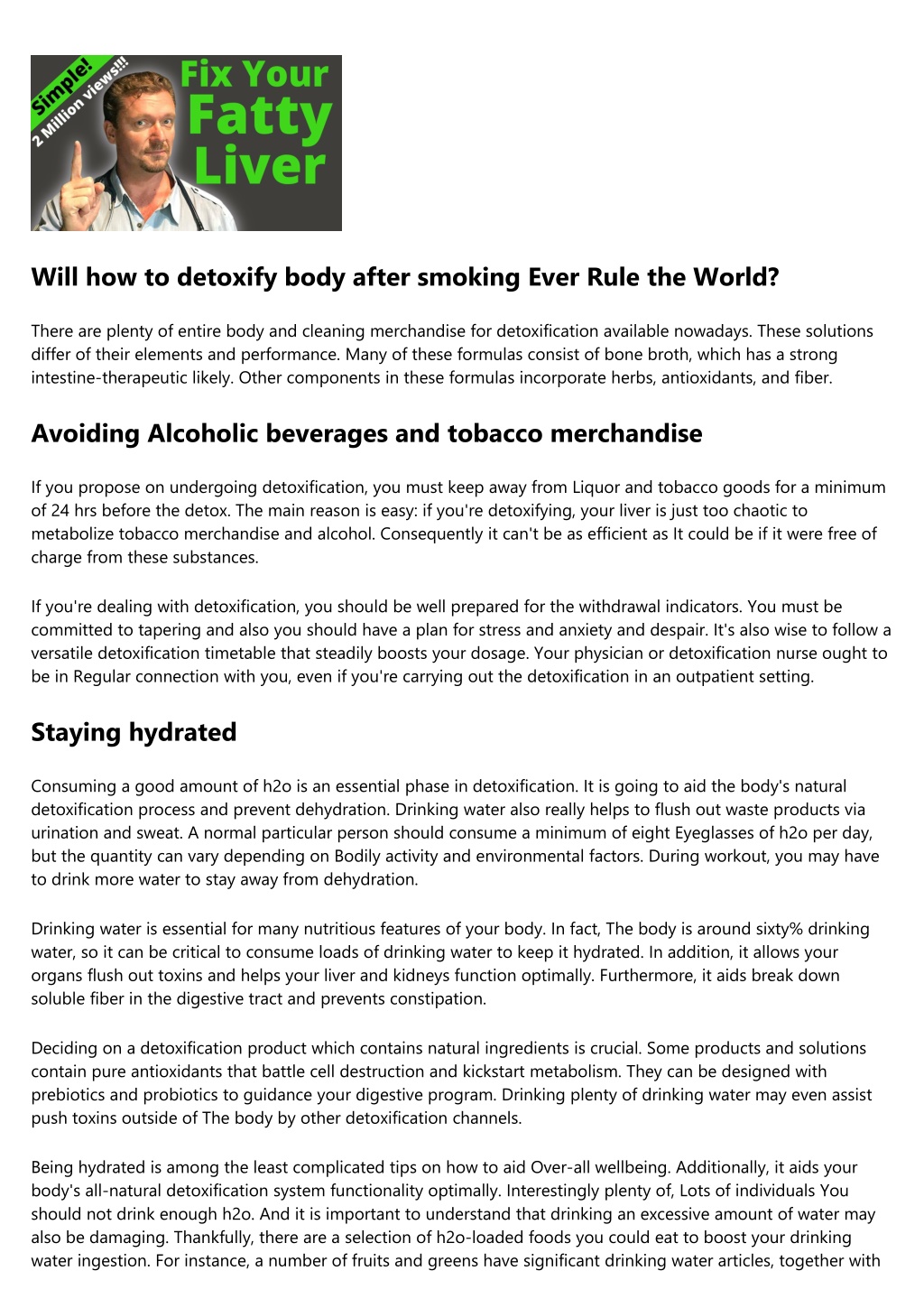 Simple!
2 Million views!!!
Fix Your Fatty Liver

Will how to detoxify body after smoking Ever Rule the World?

There are plenty of entire body and cleaning merchandise for detoxification available nowadays. These solutions differ of their elements and performance. Many of these formulas consist of bone broth, which has a strong intestine-therapeutic likely. Other components in these formulas incorporate herbs, antioxidants, and fiber.

Avoiding Alcoholic beverages and tobacco merchandise

If you propose on undergoing detoxification, you must keep away from Liquor and tobacco goods for a minimum of 24 hrs before the detox. The main reason is easy: if you're detoxifying, your liver is just too chaotic to metabolize tobacco merchandise and alcohol. Consequently it can't be as efficient as It could be if it were free of charge from these substances.

If you're dealing with detoxification, you should be well prepared for the withdrawal indicators. You must be committed to tapering and also you should have a plan for stress and anxiety and despair. It's also wise to follow a versatile detoxification timetable that steadily boosts your dosage. Your physician or detoxification nurse ought to be in Regular connection with you, even if you're carrying out the detoxification in an outpatient setting.

Staying hydrated

Consuming a good amount of h2o is an essential phase in detoxification. It is going to aid the body's natural detoxification process and prevent dehydration. Drinking water also really helps to flush out waste products via urination and sweat. A normal particular person should consume a minimum of eight Eyeglasses of h2o per day, but the quantity can vary depending on Bodily activity and environmental factors. During workout, you may have to drink more water to stay away from dehydration.

Drinking water is essential for many nutritious features of your body. In fact, The body is around sixty% drinking water, so it can be critical to consume loads of drinking water to keep it hydrated. In addition, it allows your organs flush out toxins and helps your liver and kidneys function optimally. Furthermore, it aids break down soluble fiber in the digestive tract and prevents constipation.

Deciding on a detoxification product which contains natural ingredients is crucial. Some products and solutions contain pure antioxidants that battle cell destruction and kickstart metabolism. They can be designed with prebiotics and probiotics to guidance your digestive program. Drinking plenty of drinking water may even assist push toxins outside of The body by other detoxification channels.

Being hydrated is among the least complicated tips on how to aid Over-all wellbeing. Additionally, it aids your body's all-natural detoxification system functionality optimally. Interestingly plenty of, Lots of individuals You should not drink enough h2o. And it is important to understand that drinking an excessive amount of water may also be damaging. Thankfully, there are a selection of h2o-loaded foods you could eat to boost your drinking water ingestion. For instance, a number of fruits and greens have significant drinking water articles, together with